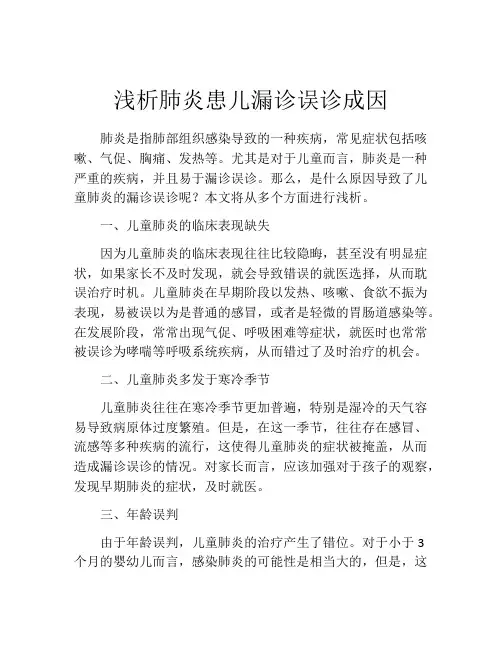 浅析肺炎患儿漏诊误诊成因

肺炎是指肺部组织感染导致的一种疾病，常见症状包括咳嗽、气促、胸痛、发热等。尤其是对于儿童而言，肺炎是一种严重的疾病，并且易于漏诊误诊。那么，是什么原因导致了儿童肺炎的漏诊误诊呢？本文将从多个方面进行浅析。

一、儿童肺炎的临床表现缺失

因为儿童肺炎的临床表现往往比较隐晦，甚至没有明显症状，如果家长不及时发现，就会导致错误的就医选择，从而耽误治疗时机。儿童肺炎在早期阶段以发热、咳嗽、食欲不振为表现，易被误以为是普通的感冒，或者是轻微的胃肠道感染等。在发展阶段，常常出现气促、呼吸困难等症状，就医时也常常被误诊为哮喘等呼吸系统疾病，从而错过了及时治疗的机会。

二、儿童肺炎多发于寒冷季节

儿童肺炎往往在寒冷季节更加普遍，特别是湿冷的天气容易导致病原体过度繁殖。但是，在这一季节，往往存在感冒、流感等多种疾病的流行，这使得儿童肺炎的症状被掩盖，从而造成漏诊误诊的情况。对家长而言，应该加强对于孩子的观察，发现早期肺炎的症状，及时就医。

三、年龄误判

由于年龄误判，儿童肺炎的治疗产生了错位。对于小于3个月的婴幼儿而言，感染肺炎的可能性是相当大的，但是，这